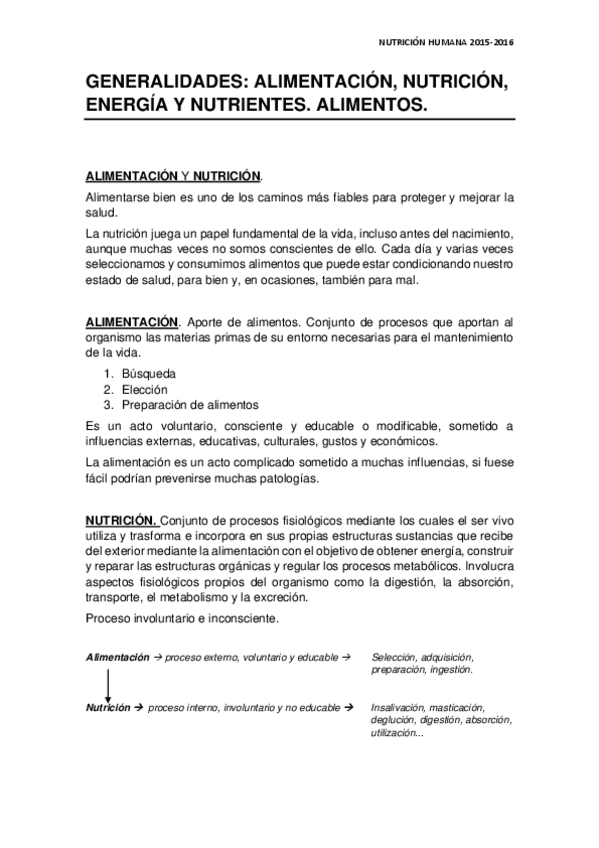 NUTRICIÓN HUMANA 2015-2016

GENERALIDADES: ALIMENTACIÓN, NUTRICIÓN, ENERGÍA Y NUTRIENTES. ALIMENTOS.

ALIMENTACIÓN Y NUTRICIÓN.

Alimentarse bien es uno de los caminos más fiables para proteger y mejorar la salud.

La nutrición juega un papel fundamental de la vida, incluso antes del nacimiento, aunque muchas veces no somos conscientes de ello. Cada día y varias veces seleccionamos y consumimos alimentos que puede estar condicionando nuestro estado de salud, para bien y, en ocasiones, también para mal.

ALIMENTACIÓN. Aporte de alimentos. Conjunto de procesos que aportan al organismo las materias primas de su entorno necesarias para el mantenimiento de la vida.

1. Búsqueda
2. Elección
3. Preparación de alimentos

Es un acto voluntario, consciente y educable o modificable, sometido a influencias externas, educativas, culturales, gustos y económicos.

La alimentación es un acto complicado sometido a muchas influencias, si fuese fácil podrían prevenirse muchas patologías.

NUTRICIÓN. Conjunto de procesos fisiológicos mediante los cuales el ser vivo utiliza y trasforma e incorpora en sus propias estructuras sustancias que recibe del exterior mediante la alimentación con el objetivo de obtener energía, construir y reparar las estructuras orgánicas y regular los procesos metabólicos. Involucra aspectos fisiológicos propios del organismo como la digestión, la absorción, transporte, el metabolismo y la excreción.

Proceso involuntario e inconsciente.

Alimentación → proceso externo, voluntario y educable → Selección, adquisición, preparación, ingestión.

Nutrición → proceso interno, involuntario y no educable → Insalivación, masticación, deglución, digestión, absorción, utilización...